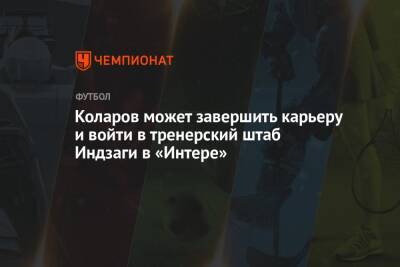 ЧЕМПИОНАТ

ФУТБОЛ

Коларов может завершить карьеру и войти в тренерский штаб Индзаги в «Интере»